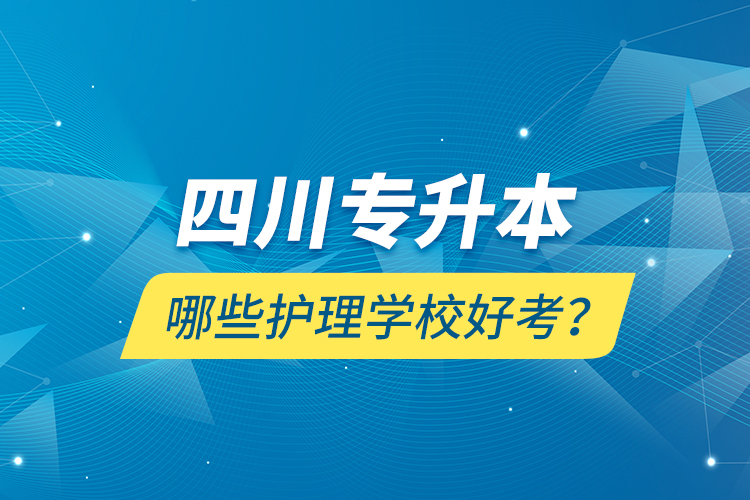 四川专升本

哪些护理学校好考？